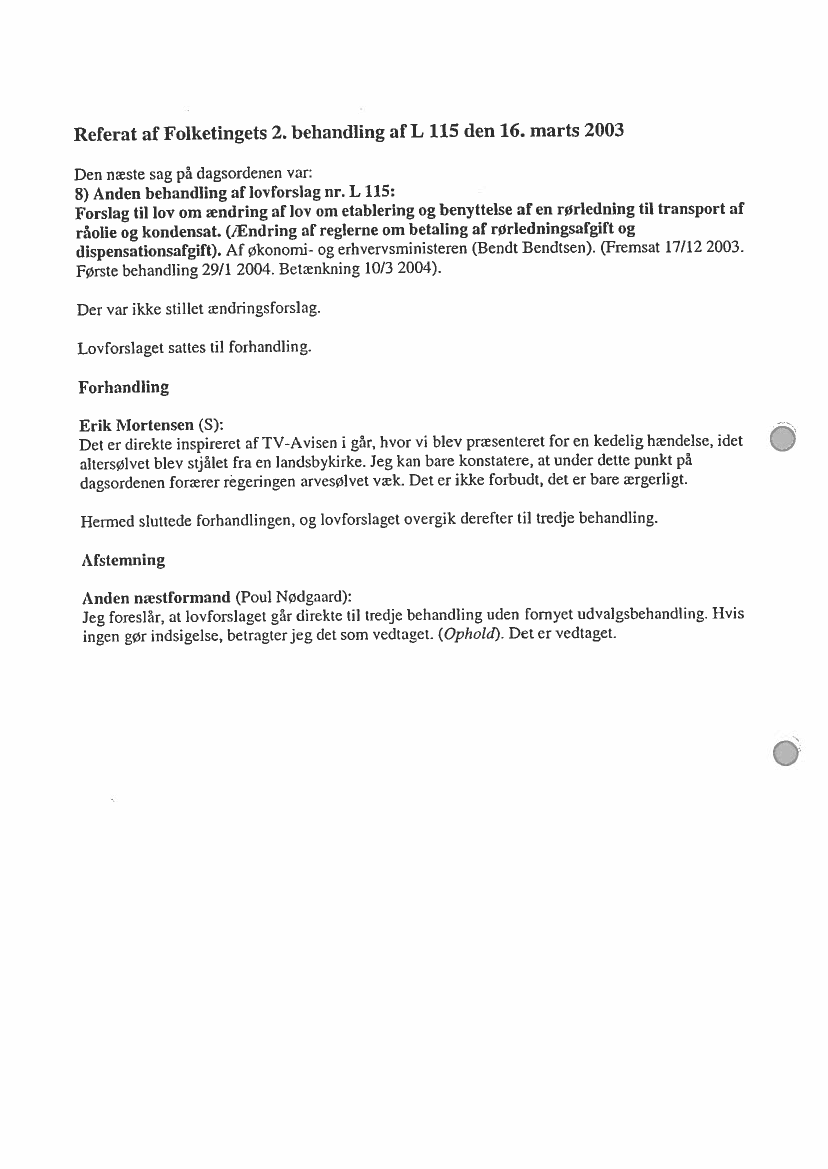 Referat af Folketingets 2. behandling af L 115 den 16. marts 2003

Den næste sag på dagsordenen var:
8) Anden behandling af lovforslag nr. L 115:
Forslag til lov om ændring af lov om etablering og benyttelse af en rørledning til transport af råolie og kondensat. (Ændring af reglerne om betaling af rørledningsafgift og dispensationsafgift). Af økonomi- og erhvervsministeren (Bendt Bendtsen). (Fremsat 17/12 2003. Første behandling 29/1 2004. Betænkning 10/3 2004).

Der var ikke stillet ændringsforslag.

Lovforslaget sattes til forhandling.

Forhandling

Erik Mortensen (S):
Det er direkte inspireret af TV-Avisen i går, hvor vi blev præsenteret for en kedelig hændelse, idet altersølvet blev stjålet fra en landsbykirke. Jeg kan bare konstatere, at under dette punkt på dagsordenen forærer regeringen arvesølvet væk. Det er ikke forbudt, det er bare ærgerligt.

Hermed sluttede forhandlingen, og lovforslaget overgik derefter til tredje behandling.

Afstemning

Anden næstformand (Poul Nødgaard):
Jeg foreslår, at lovforslaget går direkte til tredje behandling uden fornyet udvalgsbehandling. Hvis ingen gør indsigelse, betragter jeg det som vedtaget. (Ophold). Det er vedtaget.